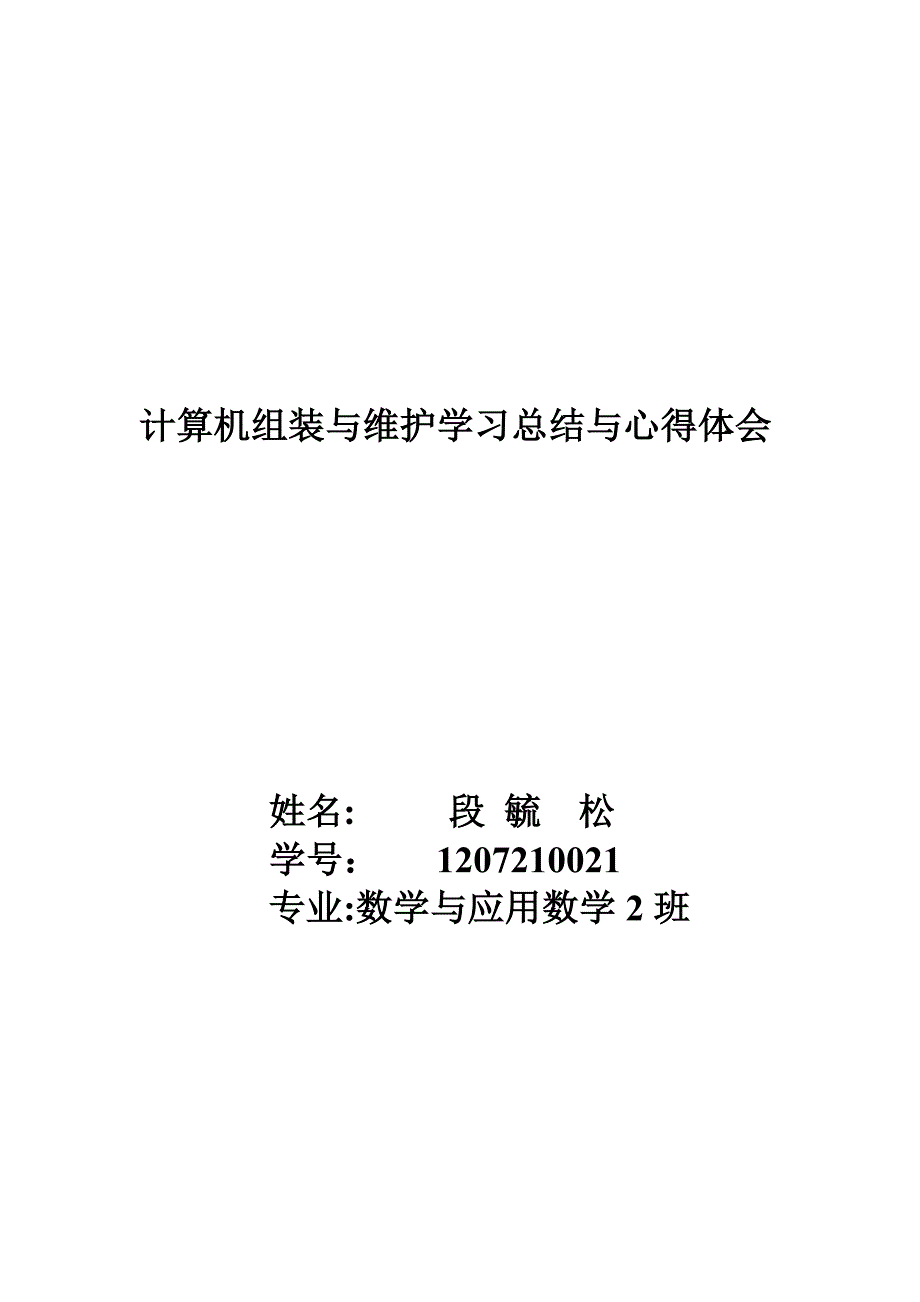 计算机组装与维护学习总结与心得体会

姓名: 段 毓 松
学号: 1207210021
专业:数学与应用数学 2 班